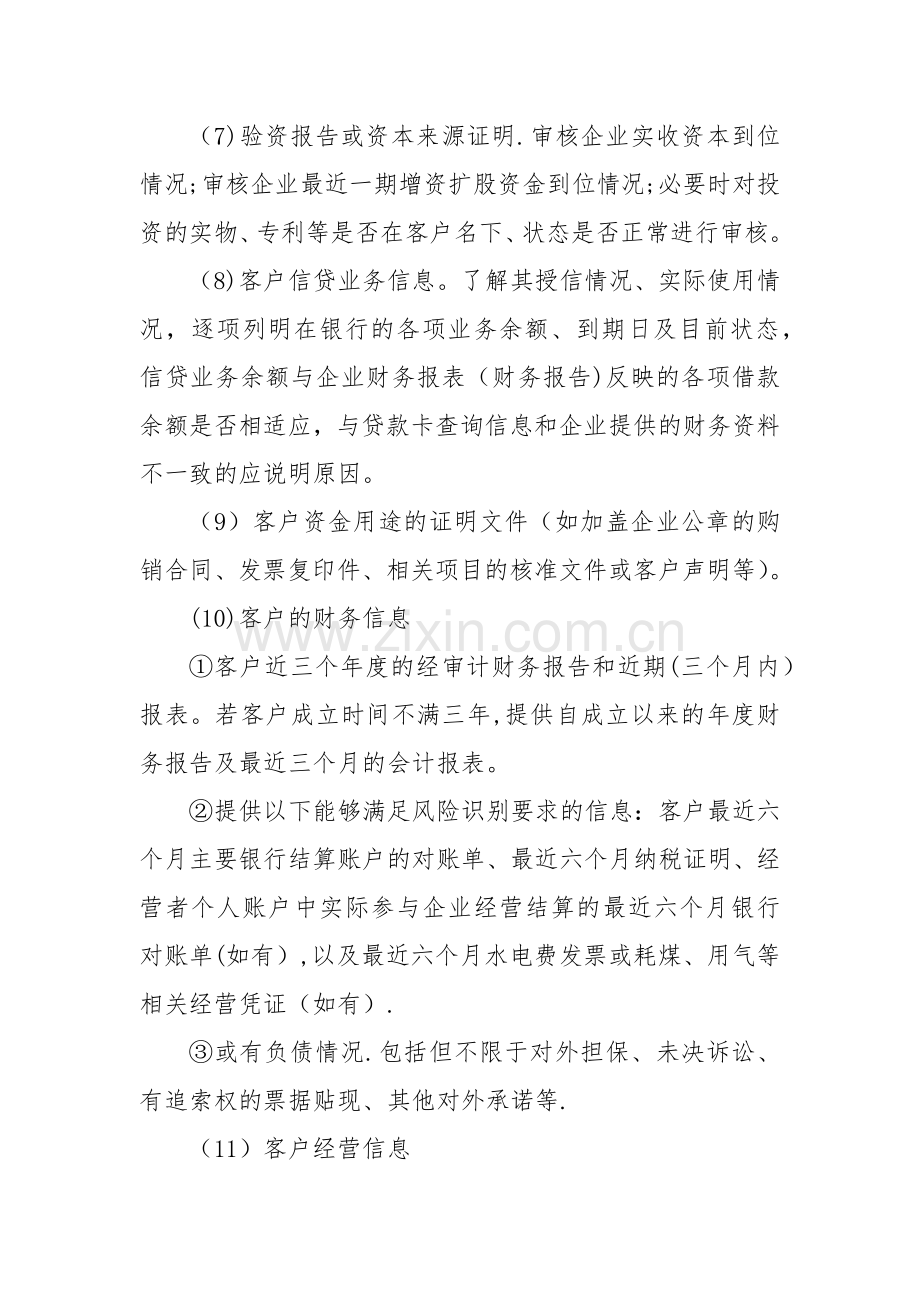 (7)验资报告或资本来源证明.审核企业实收资本到位情况;审核企业最近一期增资扩股资金到位情况;必要时对投资的实物、专利等是否在客户名下、状态是否正常进行审核。

(8)客户信贷业务信息。了解其授信情况、实际使用情况，逐项列明在银行的各项业务余额、到期日及目前状态，信贷业务余额与企业财务报表（财务报告)反映的各项借款余额是否相适应，与贷款卡查询信息和企业提供的财务资料不一致的应说明原因。

（9）客户资金用途的证明文件（如加盖企业公章的购销合同、发票复印件、相关项目的核准文件或客户声明等)。

(10)客户的财务信息

①客户近三个年度的经审计财务报告和近期(三个月内）报表。若客户成立时间不满三年,提供自成立以来的年度财务报告及最近三个月的会计报表。

②提供以下能够满足风险识别要求的信息：客户最近六个月主要银行结算账户的对账单、最近六个月纳税证明、经营者个人账户中实际参与企业经营结算的最近六个月银行对账单(如有）,以及最近六个月水电费发票或耗煤、用气等相关经营凭证（如有）.

③或有负债情况.包括但不限于对外担保、未决诉讼、有追索权的票据贴现、其他对外承诺等.

（11）客户经营信息

www.zixin.com.cn